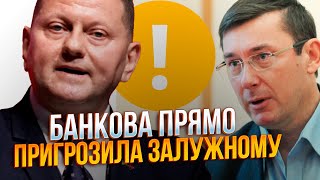 !
БАНКОВА ПРЯМО
ПРИГРОЗИЛА ЗАЛУЖНОМУ